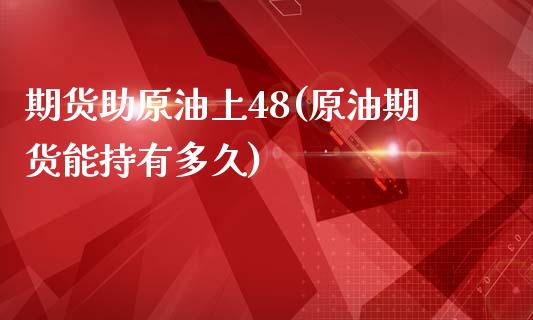 期货助原油上48(原油期货能持有多久)